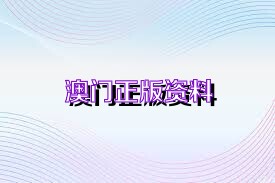 澳门正版资料